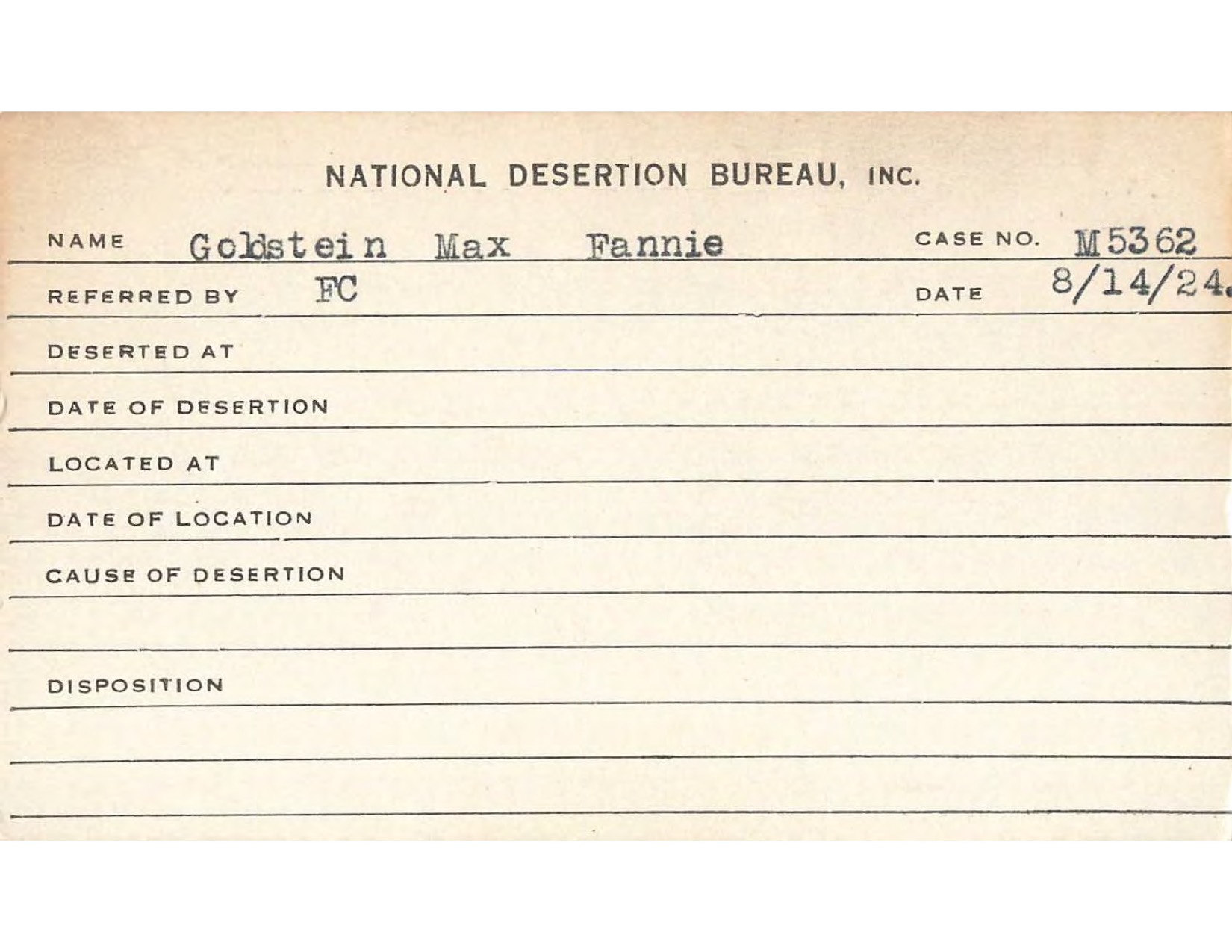 NATIONAL DESERTION BUREAU, INC.

NAME Goldstein Max Fannie CASE NO. M5362

REFERRED BY FC DATE 8/14/24.

DESERTED AT

DATE OF DESERTION

LOCATED AT

DATE OF LOCATION

CAUSE OF DESERTION

DISPOSITION